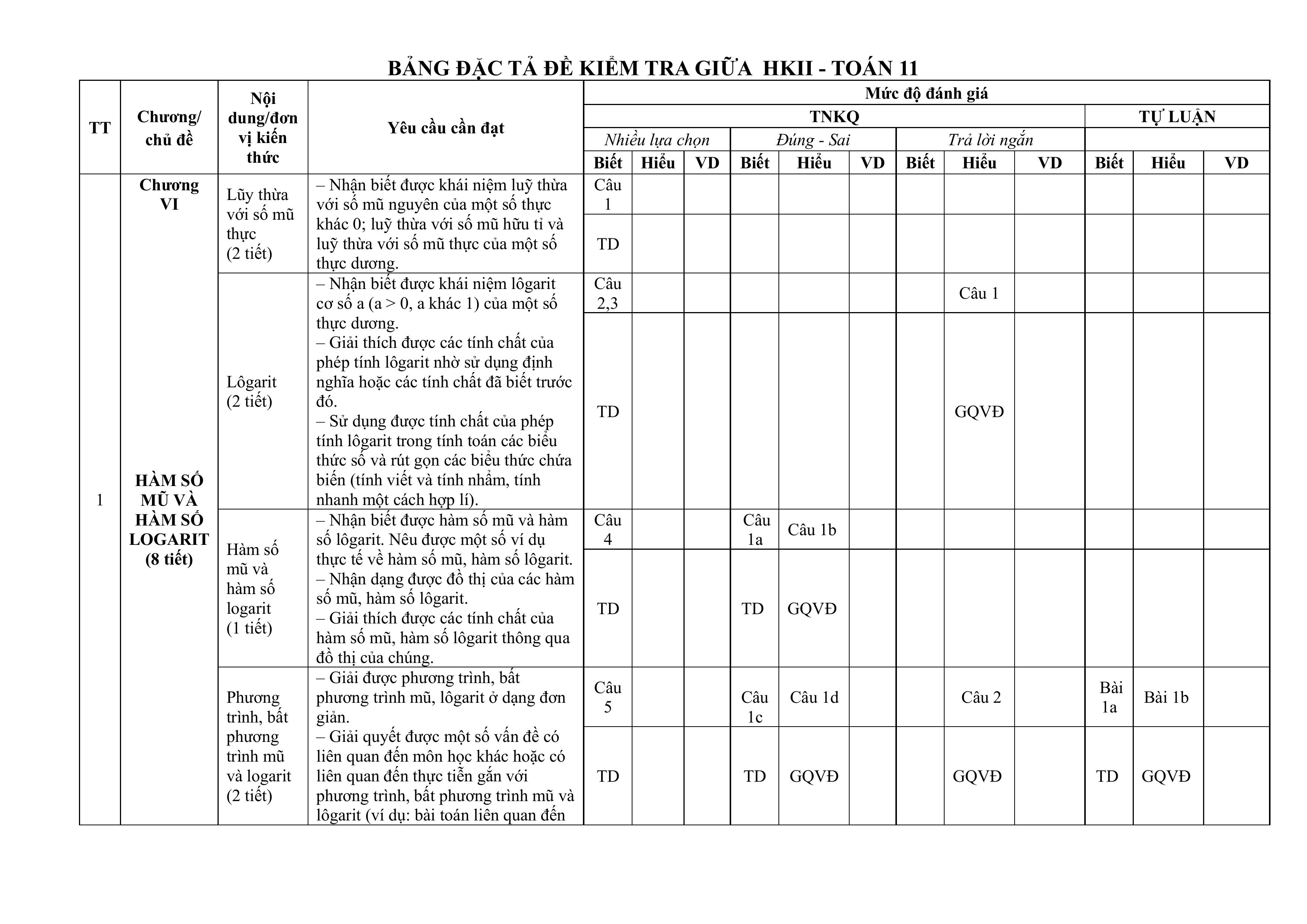 BẢNG ĐẶC TẢ ĐỀ KIỂM TRA GIỮA HKII - TOÁN 11

| TT | Chương/ chủ đề | Nội dung/đơn vị kiến thức | Yêu cầu cần đạt | Mức độ đánh giá | | | | | | | | | | | |
|---|---|---|---|---|---|---|---|---|---|---|---|---|---|---|---|
| | | | | TNKQ | | | | | | | | | TỰ LUẬN | | |
| | | | | Nhiều lựa chọn | | | Đúng - Sai | | | Trả lời ngắn | | | | | |
| | | | | Biết | Hiểu | VD | Biết | Hiểu | VD | Biết | Hiểu | VD | Biết | Hiểu | VD |
| 1 | Chương VI HÀM SỐ MŨ VÀ HÀM SỐ LOGARIT (8 tiết) | Lũy thừa với số mũ thực (2 tiết) | – Nhận biết được khái niệm luỹ thừa với số mũ nguyên của một số thực khác 0; luỹ thừa với số mũ hữu tỉ và luỹ thừa với số mũ thực của một số thực dương. | Câu 1 | | | | | | | | | | | |
| | | | | TD | | | | | | | | | | | |
| | | Lôgarit (2 tiết) | – Nhận biết được khái niệm lôgarit cơ số a (a > 0, a khác 1) của một số thực dương. – Giải thích được các tính chất của phép tính lôgarit nhờ sử dụng định nghĩa hoặc các tính chất đã biết trước đó. – Sử dụng được tính chất của phép tính lôgarit trong tính toán các biểu thức số và rút gọn các biểu thức chứa biến (tính viết và tính nhẩm, tính nhanh một cách hợp lí). | Câu 2,3 | | | | | | | Câu 1 | | | | |
| | | | | TD | | | | | | | GQVĐ | | | | |
| | | Hàm số mũ và hàm số logarit (1 tiết) | – Nhận biết được hàm số mũ và hàm số lôgarit. Nêu được một số ví dụ thực tế về hàm số mũ, hàm số lôgarit. – Nhận dạng được đồ thị của các hàm số mũ, hàm số lôgarit. – Giải thích được các tính chất của hàm số mũ, hàm số lôgarit thông qua đồ thị của chúng. | Câu 4 | | | Câu 1a | Câu 1b | | | | | | | |
| | | | | TD | | | TD | GQVĐ | | | | | | | |
| | | Phương trình, bất phương trình mũ và logarit (2 tiết) | – Giải được phương trình, bất phương trình mũ, lôgarit ở dạng đơn giản. – Giải quyết được một số vấn đề có liên quan đến môn học khác hoặc có liên quan đến thực tiễn gắn với phương trình, bất phương trình mũ và lôgarit (ví dụ: bài toán liên quan đến | Câu 5 | | | Câu 1c | Câu 1d | | | Câu 2 | | Bài 1a | Bài 1b | |
| | | | | TD | | | TD | GQVĐ | | | GQVĐ | | TD | GQVĐ | |